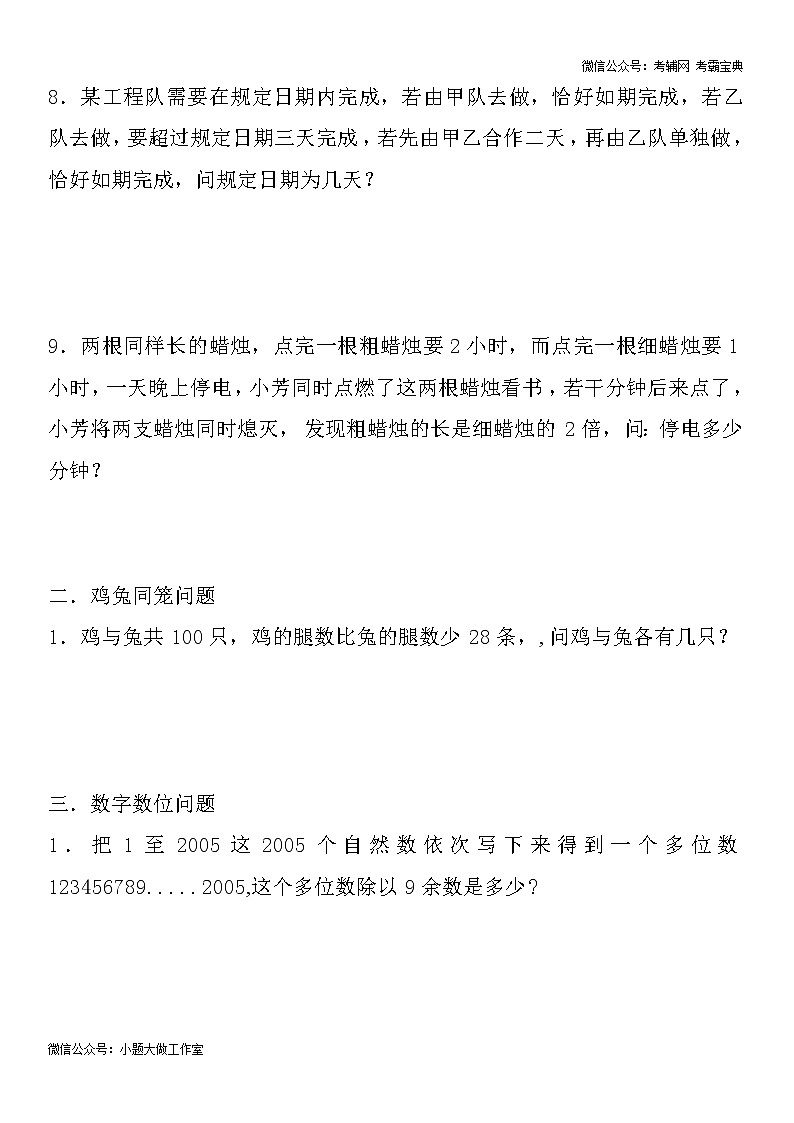 微信公众号：考辅网 考霸宝典

8．某工程队需要在规定日期内完成，若由甲队去做，恰好如期完成，若乙队去做，要超过规定日期三天完成，若先由甲乙合作二天，再由乙队单独做，恰好如期完成，问规定日期为几天？

9．两根同样长的蜡烛，点完一根粗蜡烛要 2 小时，而点完一根细蜡烛要 1 小时，一天晚上停电，小芳同时点燃了这两根蜡烛看书，若干分钟后来点了，小芳将两支蜡烛同时熄灭，发现粗蜡烛的长是细蜡烛的 2 倍，问：停电多少分钟？

二．鸡兔同笼问题

1．鸡与兔共 100 只，鸡的腿数比兔的腿数少 28 条，，问鸡与兔各有几只？

三．数字数位问题

1．把 1 至 2005 这 2005 个自然数依次写下来得到一个多位数 123456789.....2005,这个多位数除以 9 余数是多少？

微信公众号：小题大做工作室